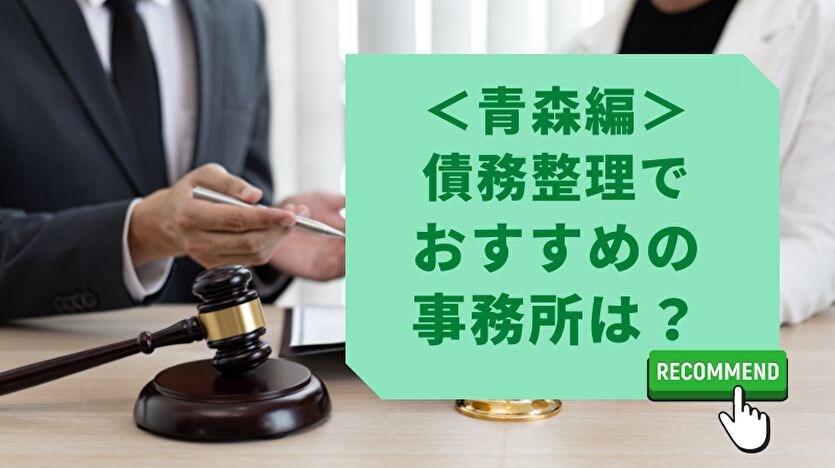 ＜青森編＞
債務整理で
おすすめの
事務所は？

RECOMMEND